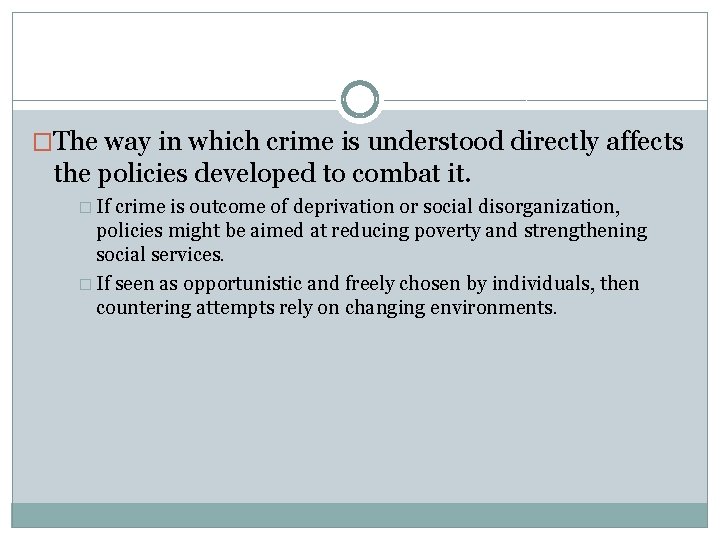 The way in which crime is understood directly affects the policies developed to combat it.

If crime is outcome of deprivation or social disorganization, policies might be aimed at reducing poverty and strengthening social services.

If seen as opportunistic and freely chosen by individuals, then countering attempts rely on changing environments.